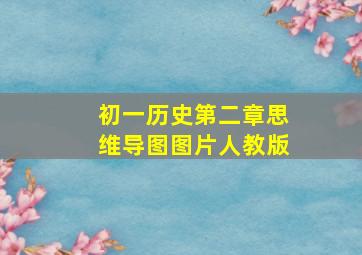 初一历史第二章思维导图图片人教版